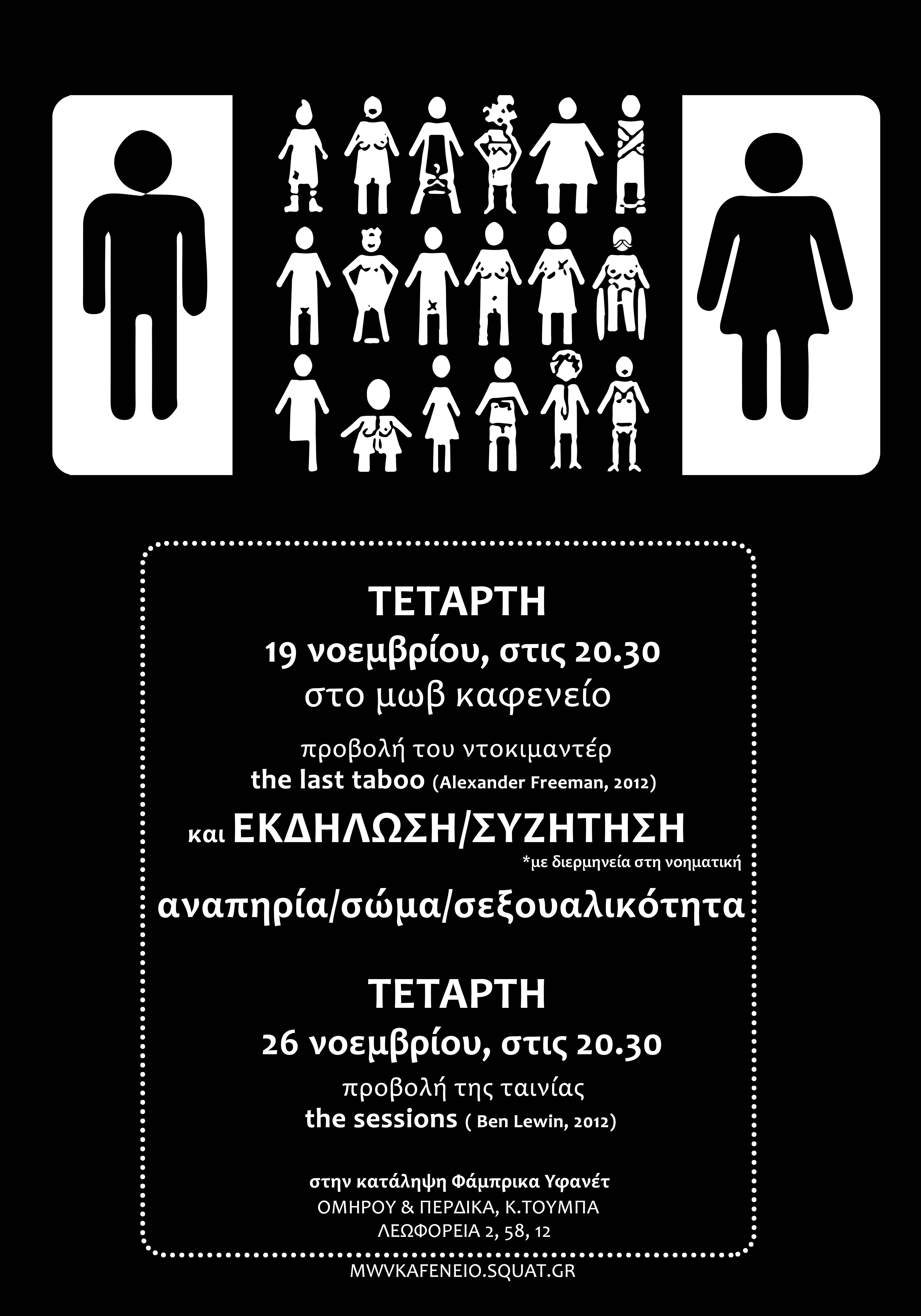 ΤΕΤΑΡΤΗ
19 νοεμβρίου, στις 20.30
στο μωβ καφενείο

προβολή του ντοκιμαντέρ
the last taboo (Alexander Freeman, 2012)

και ΕΚΔΗΛΩΣΗ/ΣΥΖΗΤΗΣΗ
*με διερμηνεία στη νοηματική

αναπηρία/σώμα/σεξουαλικότητα

ΤΕΤΑΡΤΗ
26 νοεμβρίου, στις 20.30

προβολή της ταινίας
the sessions ( Ben Lewin, 2012)

στην κατάληψη Φάμπρικα Υφανέτ
ΟΜΗΡΟΥ & ΠΕΡΔΙΚΑ, Κ.ΤΟΥΜΠΑ
ΛΕΩΦΟΡΕΙΑ 2, 58, 12

MWVKAFENEIO.SQUAT.GR